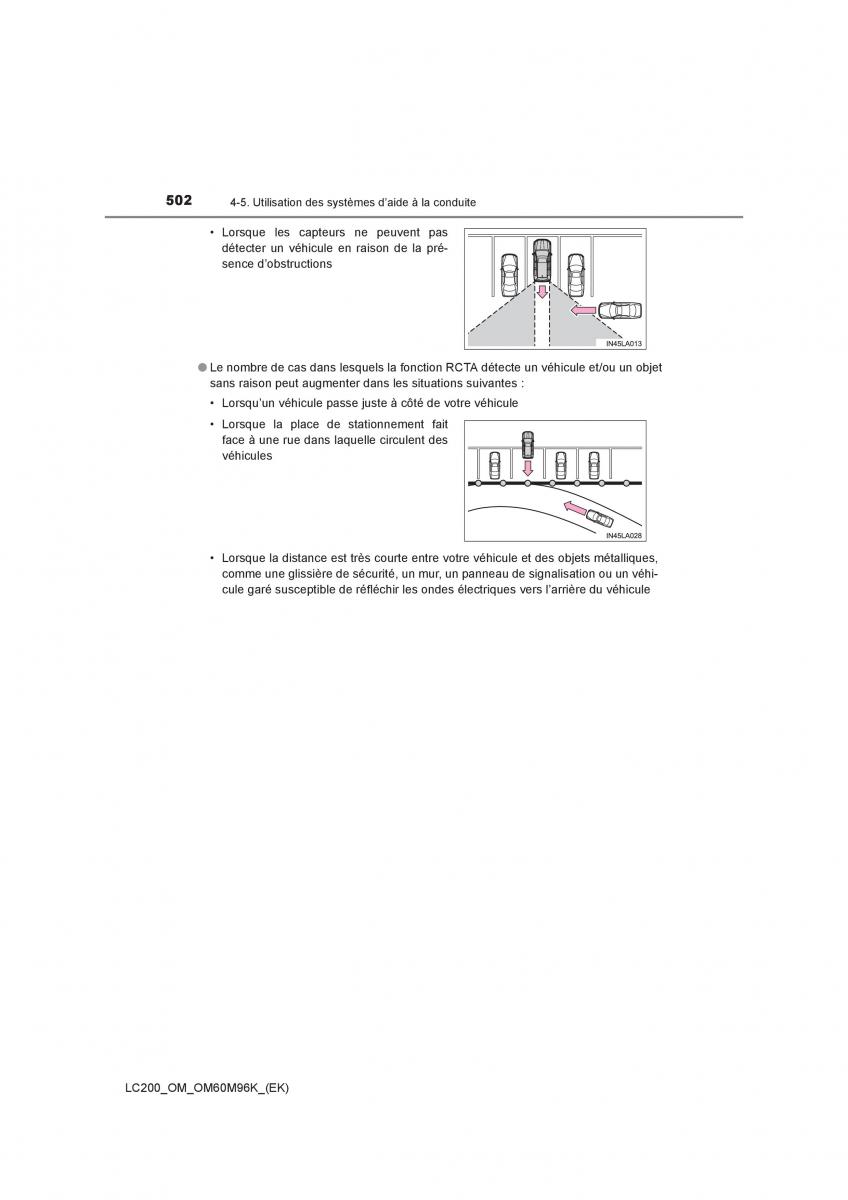 502 4-5. Utilisation des systèmes d'aide à la conduite

• Lorsque les capteurs ne peuvent pas détecter un véhicule en raison de la présence d'obstructions

IN45LA013

● Le nombre de cas dans lesquels la fonction RCTA détecte un véhicule et/ou un objet sans raison peut augmenter dans les situations suivantes :

• Lorsqu'un véhicule passe juste à côté de votre véhicule

• Lorsque la place de stationnement fait face à une rue dans laquelle circulent des véhicules

IN45LA028

• Lorsque la distance est très courte entre votre véhicule et des objets métalliques, comme une glissière de sécurité, un mur, un panneau de signalisation ou un véhicule garé susceptible de réfléchir les ondes électriques vers l'arrière du véhicule

LC200_OM_OM60M96K_(EK)